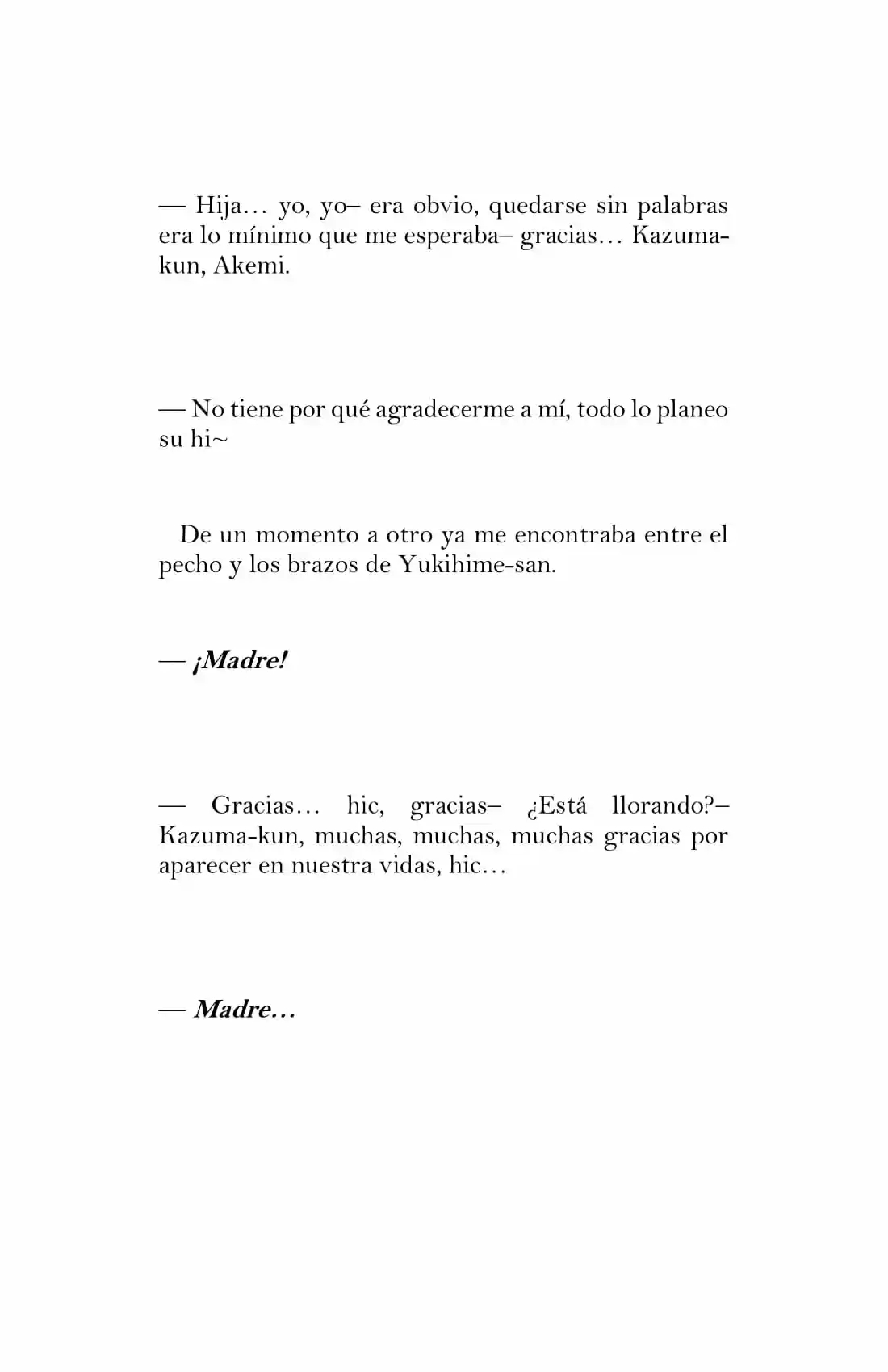 — Hija… yo, yo– era obvio, quedarse sin palabras era lo mínimo que me esperaba– gracias… Kazuma-kun, Akemi.

— No tiene por qué agradecerme a mí, todo lo planeo su hi~

De un momento a otro ya me encontraba entre el pecho y los brazos de Yukihime-san.

— ¡Madre!

— Gracias… hic, gracias– ¿Está llorando?– Kazuma-kun, muchas, muchas, muchas gracias por aparecer en nuestra vidas, hic…

— Madre…